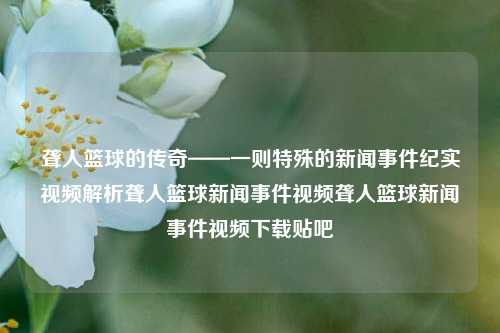 聋人篮球的传奇——一则特殊的新闻事件纪实视频解析聋人篮球新闻事件视频聋人篮球新闻事件视频下载贴吧